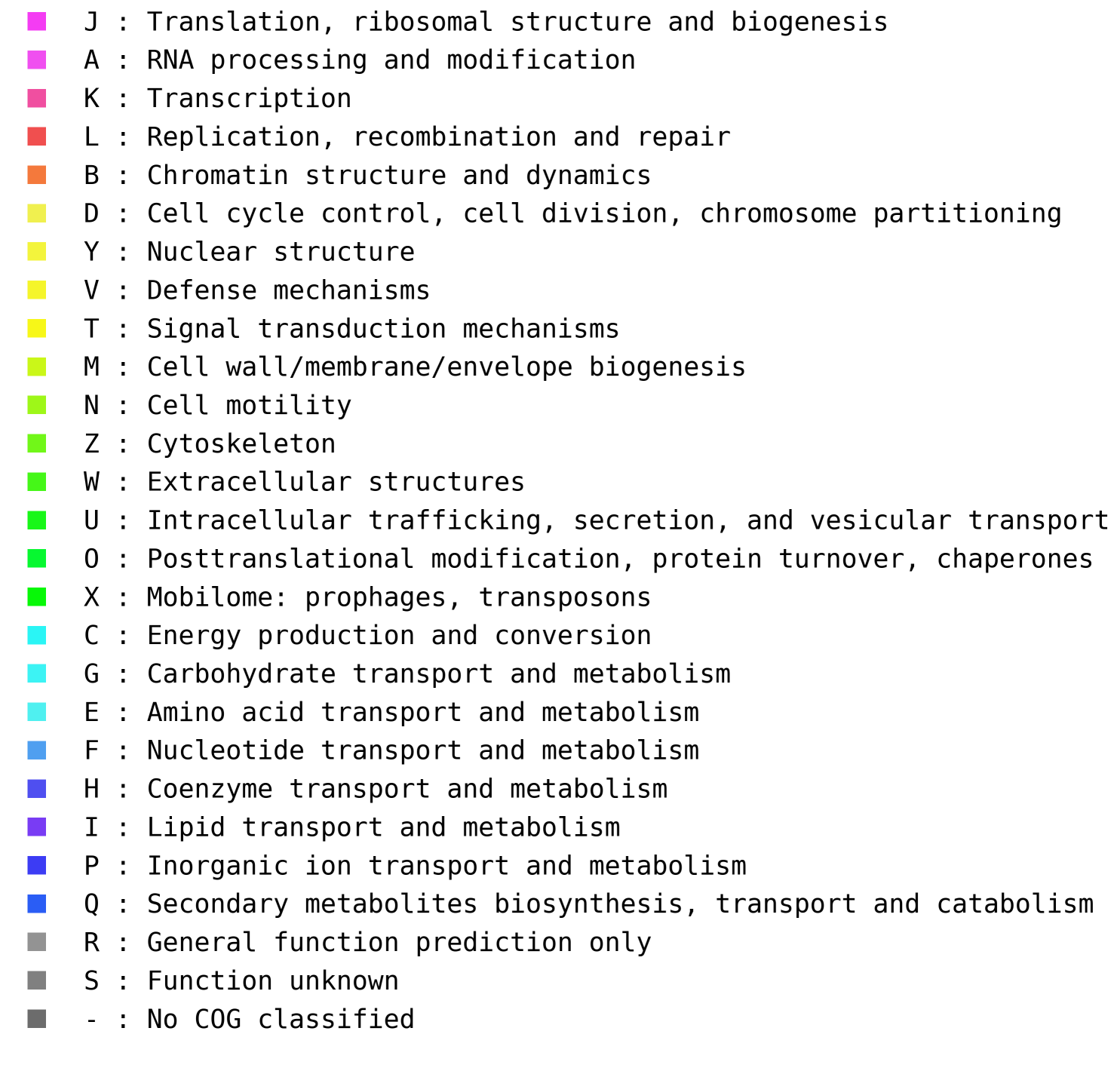 J : Translation, ribosomal structure and biogenesis
A : RNA processing and modification
K : Transcription
L : Replication, recombination and repair
B : Chromatin structure and dynamics
D : Cell cycle control, cell division, chromosome partitioning
Y : Nuclear structure
V : Defense mechanisms
T : Signal transduction mechanisms
M : Cell wall/membrane/envelope biogenesis
N : Cell motility
Z : Cytoskeleton
W : Extracellular structures
U : Intracellular trafficking, secretion, and vesicular transport
O : Posttranslational modification, protein turnover, chaperones
X : Mobilome: prophages, transposons
C : Energy production and conversion
G : Carbohydrate transport and metabolism
E : Amino acid transport and metabolism
F : Nucleotide transport and metabolism
H : Coenzyme transport and metabolism
I : Lipid transport and metabolism
P : Inorganic ion transport and metabolism
Q : Secondary metabolites biosynthesis, transport and catabolism
R : General function prediction only
S : Function unknown
- : No COG classified